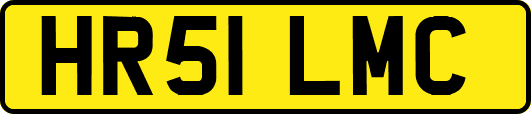 HR51 LMC